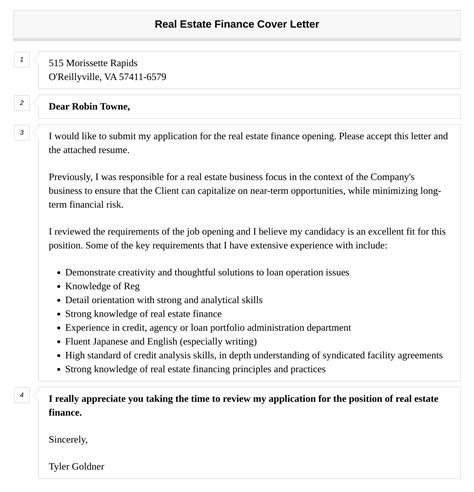 Real Estate Finance Cover Letter

1

515 Morissette Rapids
O'Reillyville, VA 57411-6579

2

Dear Robin Towne,

3

I would like to submit my application for the real estate finance opening. Please accept this letter and the attached resume.

Previously, I was responsible for a real estate business focus in the context of the Company's business to ensure that the Client can capitalize on near-term opportunities, while minimizing long-term financial risk.

I reviewed the requirements of the job opening and I believe my candidacy is an excellent fit for this position. Some of the key requirements that I have extensive experience with include:

- Demonstrate creativity and thoughtful solutions to loan operation issues
- Knowledge of Reg
- Detail orientation with strong and analytical skills
- Strong knowledge of real estate finance
- Experience in credit, agency or loan portfolio administration department
- Fluent Japanese and English (especially writing)
- High standard of credit analysis skills, in depth understanding of syndicated facility agreements
- Strong knowledge of real estate financing principles and practices

4

I really appreciate you taking the time to review my application for the position of real estate finance.

Sincerely,

Tyler Goldner